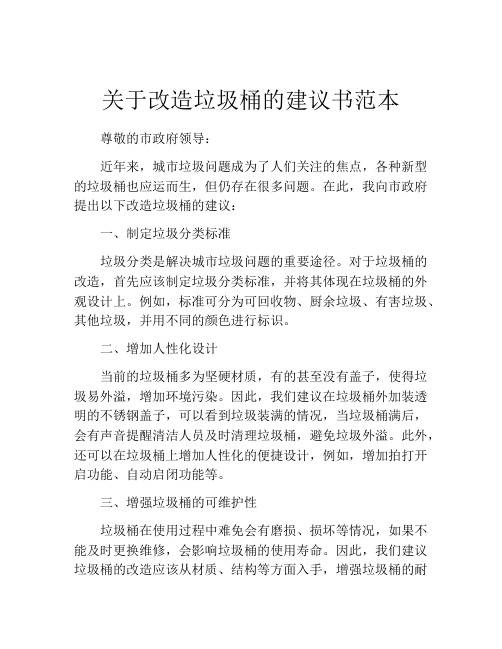 关于改造垃圾桶的建议书范本

尊敬的市政府领导：

近年来，城市垃圾问题成为了人们关注的焦点，各种新型的垃圾桶也应运而生，但仍存在很多问题。在此，我向市政府提出以下改造垃圾桶的建议：

一、制定垃圾分类标准

垃圾分类是解决城市垃圾问题的重要途径。对于垃圾桶的改造，首先应该制定垃圾分类标准，并将其体现在垃圾桶的外观设计上。例如，标准可分为可回收物、厨余垃圾、有害垃圾、其他垃圾，并用不同的颜色进行标识。

二、增加人性化设计

当前的垃圾桶多为坚硬材质，有的甚至没有盖子，使得垃圾易外溢，增加环境污染。因此，我们建议在垃圾桶外加装透明的不锈钢盖子，可以看到垃圾装满的情况，当垃圾桶满后，会有声音提醒清洁人员及时清理垃圾桶，避免垃圾外溢。此外，还可以在垃圾桶上增加人性化的便捷设计，例如，增加拍打开启功能、自动启闭功能等。

三、增强垃圾桶的可维护性

垃圾桶在使用过程中难免会有磨损、损坏等情况，如果不能及时更换维修，会影响垃圾桶的使用寿命。因此，我们建议垃圾桶的改造应该从材质、结构等方面入手，增强垃圾桶的耐